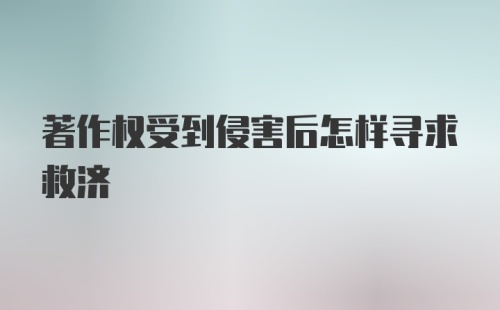 著作权受到侵害后怎样寻求救济